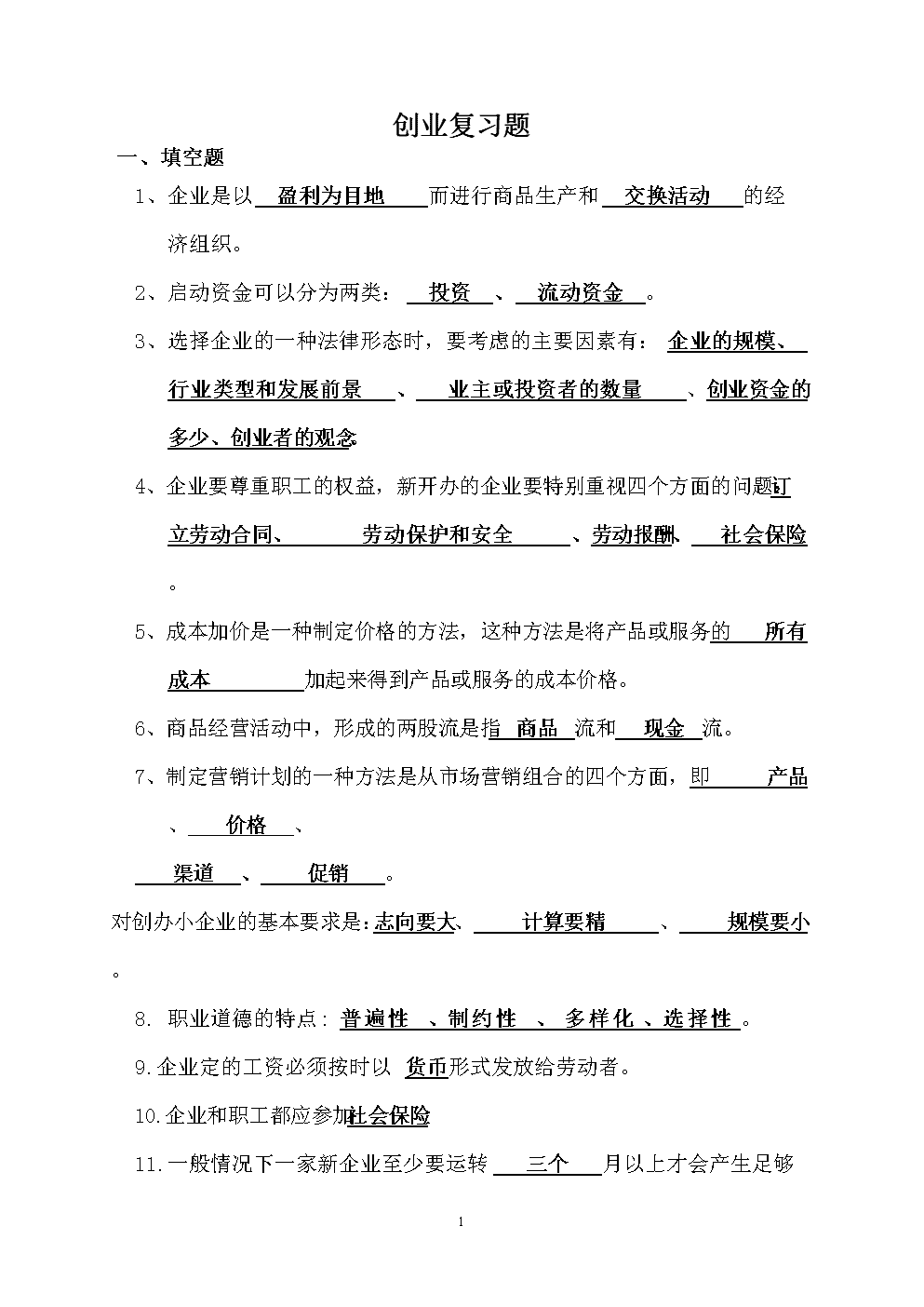 创业复习题

一、填空题

1、企业是以 盈利为目地 而进行商品生产和 交换活动 的经济组织。

2、启动资金可以分为两类： 投资 、 流动资金 。

3、选择企业的一种法律形态时，要考虑的主要因素有： 企业的规模、行业类型和发展前景 、 业主或投资者的数量 、创业资金的多少、创业者的观念。

4、企业要尊重职工的权益，新开办的企业要特别重视四个方面的问题订立劳动合同、 劳动保护和安全 、劳动报酬、 社会保险 。

5、成本加价是一种制定价格的方法，这种方法是将产品或服务的 所有成本 加起来得到产品或服务的成本价格。

6、商品经营活动中，形成的两股流是指 商品 流和 现金 流。

7、制定营销计划的一种方法是从市场营销组合的四个方面，即 产品 、 价格 、

渠道 、 促销 。

对创办小企业的基本要求是：志向要大、 计算要精 、 规模要小 。

8. 职业道德的特点： 普遍性 、制约性 、 多样化 、选择性 。

9.企业定的工资必须按时以 货币形式发放给劳动者。

10.企业和职工都应参加社会保险

11.一般情况下一家新企业至少要运转 三个 月以上才会产生足够

1